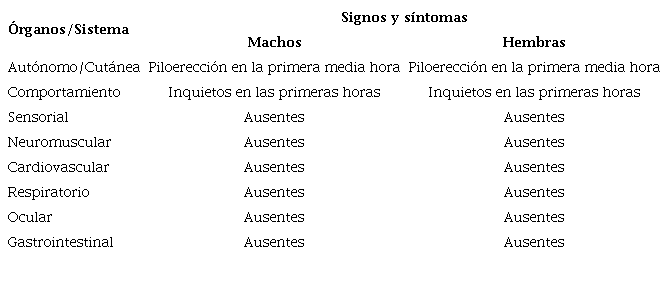 | Órganos/Sistema | Signos y síntomas | |
|---|---|---|
| | Machos | Hembras |
| Autónomo/Cutánea | Piloerección en la primera media hora | Piloerección en la primera media hora |
| Comportamiento | Inquietos en las primeras horas | Inquietos en las primeras horas |
| Sensorial | Ausentes | Ausentes |
| Neuromuscular | Ausentes | Ausentes |
| Cardiovascular | Ausentes | Ausentes |
| Respiratorio | Ausentes | Ausentes |
| Ocular | Ausentes | Ausentes |
| Gastrointestinal | Ausentes | Ausentes |